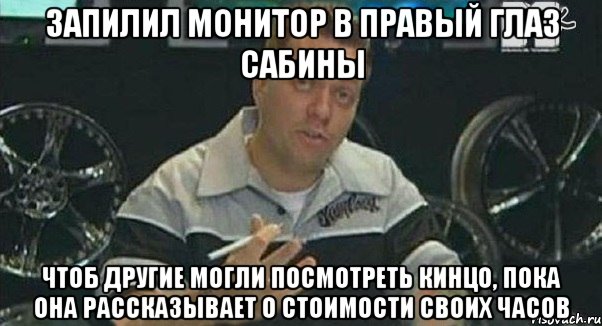 ЗАПИЛИЛ МОНИТОР В ПРАВЫЙ ГЛАЗ САБИНЫ

ЧТОБ ДРУГИЕ МОГЛИ ПОСМОТРЕТЬ КИНЦО, ПОКА ОНА РАССКАЗЫВАЕТ О СТОИМОСТИ СВОИХ ЧАСОВ

risovach.ru